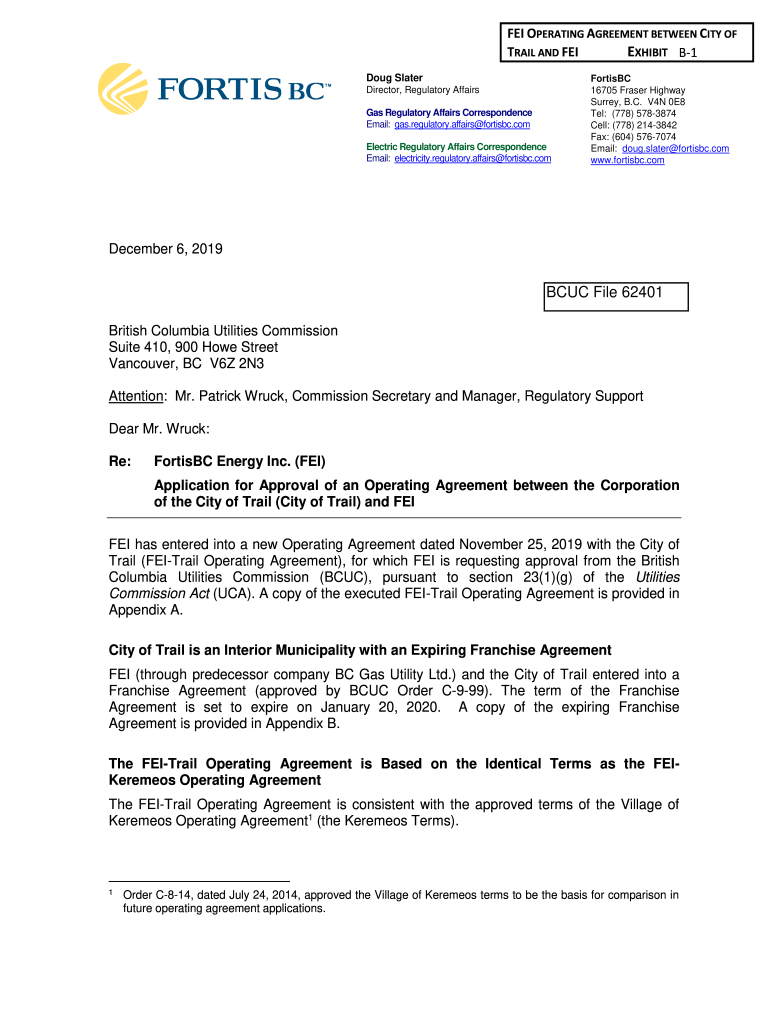 FEI OPERATING AGREEMENT BETWEEN CITY OF TRAIL AND FEI EXHIBIT B-1

FORTIS BC™

Doug Slater
Director, Regulatory Affairs

Gas Regulatory Affairs Correspondence
Email: gas.regulatory.affairs@fortisbc.com

Electric Regulatory Affairs Correspondence
Email: electricity.regulatory.affairs@fortisbc.com

FortisBC
16705 Fraser Highway
Surrey, B.C. V4N 0E8
Tel: (778) 578-3874
Cell: (778) 214-3842
Fax: (604) 576-7074
Email: doug.slater@fortisbc.com
www.fortisbc.com

December 6, 2019

BCUC File 62401

British Columbia Utilities Commission
Suite 410, 900 Howe Street
Vancouver, BC V6Z 2N3

Attention: Mr. Patrick Wruck, Commission Secretary and Manager, Regulatory Support

Dear Mr. Wruck:

Re: FortisBC Energy Inc. (FEI)

Application for Approval of an Operating Agreement between the Corporation of the City of Trail (City of Trail) and FEI

FEI has entered into a new Operating Agreement dated November 25, 2019 with the City of Trail (FEI-Trail Operating Agreement), for which FEI is requesting approval from the British Columbia Utilities Commission (BCUC), pursuant to section 23(1)(g) of the Utilities Commission Act (UCA). A copy of the executed FEI-Trail Operating Agreement is provided in Appendix A.

City of Trail is an Interior Municipality with an Expiring Franchise Agreement

FEI (through predecessor company BC Gas Utility Ltd.) and the City of Trail entered into a Franchise Agreement (approved by BCUC Order C-9-99). The term of the Franchise Agreement is set to expire on January 20, 2020. A copy of the expiring Franchise Agreement is provided in Appendix B.

The FEI-Trail Operating Agreement is Based on the Identical Terms as the FEI-Keremeos Operating Agreement

The FEI-Trail Operating Agreement is consistent with the approved terms of the Village of Keremeos Operating Agreement$^1$ (the Keremeos Terms).

$^1$ Order C-8-14, dated July 24, 2014, approved the Village of Keremeos terms to be the basis for comparison in future operating agreement applications.